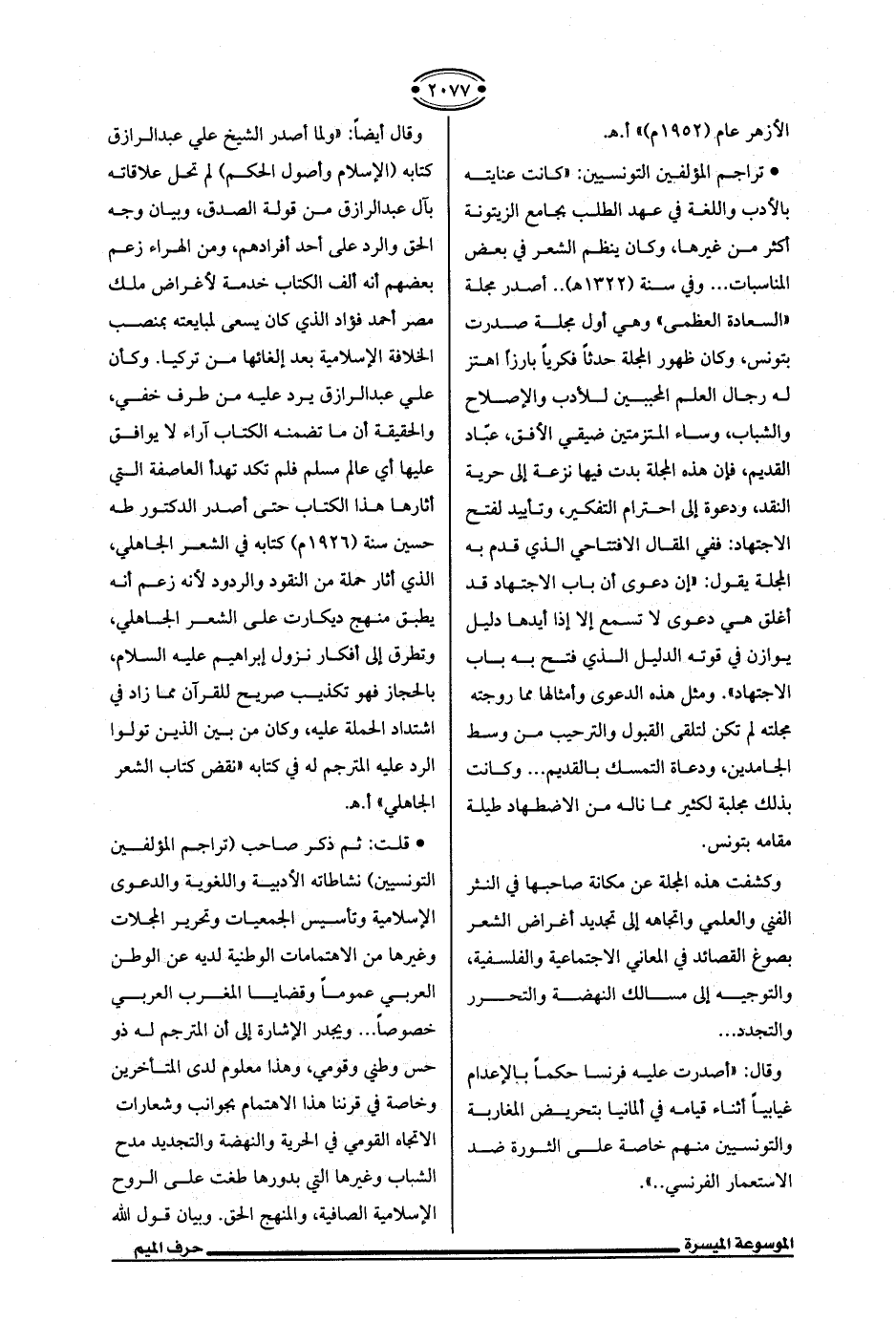 ٢٠٧٧

الأزهر عام (١٩٥٢م)» أ.هـ.

• تراجم المؤلفين التونسيين: «كانت عنايته بالأدب واللغة في عهد الطلب بجامع الزيتونة أكثر من غيرها، وكان ينظم الشعر في بعض المناسبات... وفي سنة (١٣٢٢هـ).. أصدر مجلة «السعادة العظمى» وهي أول مجلة صدرت بتونس، وكان ظهور المجلة حدثاً فكرياً بارزاً اهتز له رجال العلم المحبين للأدب والإصلاح والشباب، وساء المتزمتين ضيقي الأفق، عبّاد القديم، فإن هذه المجلة بدت فيها نزعة إلى حرية النقد، ودعوة إلى احترام التفكير، وتأييد لفتح الاجتهاد: ففي المقال الافتتاحي الذي قدم به المجلة يقول: «إن دعوى أن باب الاجتهاد قد أغلق هي دعوى لا تسمع إلا إذا أيدها دليل يوازن في قوته الدليل الذي فتح به باب الاجتهاد». ومثل هذه الدعوى وأمثالها مما روجته مجلته لم تكن لتلقى القبول والترحيب من وسط الجامدين، ودعاة التمسك بالقديم... وكانت بذلك مجلبة لكثير مما ناله من الاضطهاد طيلة مقامه بتونس.

وكشفت هذه المجلة عن مكانة صاحبها في النثر الفني والعلمي واتجاهه إلى تجديد أغراض الشعر بصوغ القصائد في المعاني الاجتماعية والفلسفية، والتوجيه إلى مسالك النهضة والتحرر والتجدد...

وقال: «أصدرت عليه فرنسا حكماً بالإعدام غيابياً أثناء قيامه في ألمانيا بتحريض المغاربة والتونسيين منهم خاصة على الثورة ضد الاستعمار الفرنسي..».

وقال أيضاً: «ولما أصدر الشيخ علي عبدالرازق كتابه (الإسلام وأصول الحكم) لم تحل علاقاته بآل عبدالرازق من قولة الصدق، وبيان وجه الحق والرد على أحد أفرادهم، ومن الهراء زعم بعضهم أنه ألف الكتاب خدمة لأغراض ملك مصر أحمد فؤاد الذي كان يسعى لمبايعته بمنصب الخلافة الإسلامية بعد إلغائها من تركيا. وكأن علي عبدالرازق يرد عليه من طرف خفي، والحقيقة أن ما تضمنه الكتاب آراء لا يوافق عليها أي عالم مسلم فلم تكد تهدأ العاصفة التي أثارها هذا الكتاب حتى أصدر الدكتور طه حسين سنة (١٩٢٦م) كتابه في الشعر الجاهلي، الذي أثار حملة من النقود والردود لأنه زعم أنه يطبق منهج ديكارت على الشعر الجاهلي، وتطرق إلى أفكار نزول إبراهيم عليه السلام، بالحجاز فهو تكذيب صريح للقرآن مما زاد في اشتداد الحملة عليه، وكان من بين الذين تولوا الرد عليه المترجم له في كتابه «نقض كتاب الشعر الجاهلي» أ.هـ.

• قلت: ثم ذكر صاحب (تراجم المؤلفين التونسيين) نشاطاته الأدبية واللغوية والدعوى الإسلامية وتأسيس الجمعيات وتحرير المجلات وغيرها من الاهتمامات الوطنية لديه عن الوطن العربي عموماً وقضايا المغرب العربي خصوصاً... ويجدر الإشارة إلى أن المترجم له ذو حس وطني وقومي، وهذا معلوم لدى المتأخرين وخاصة في قرننا هذا الاهتمام بجوانب وشعارات الاتجاه القومي في الحرية والنهضة والتجديد مدح الشباب وغيرها التي بدورها طغت على الروح الإسلامية الصافية، والمنهج الحق. وبيان قول الله

الموسوعة الميسرة حرف الميم